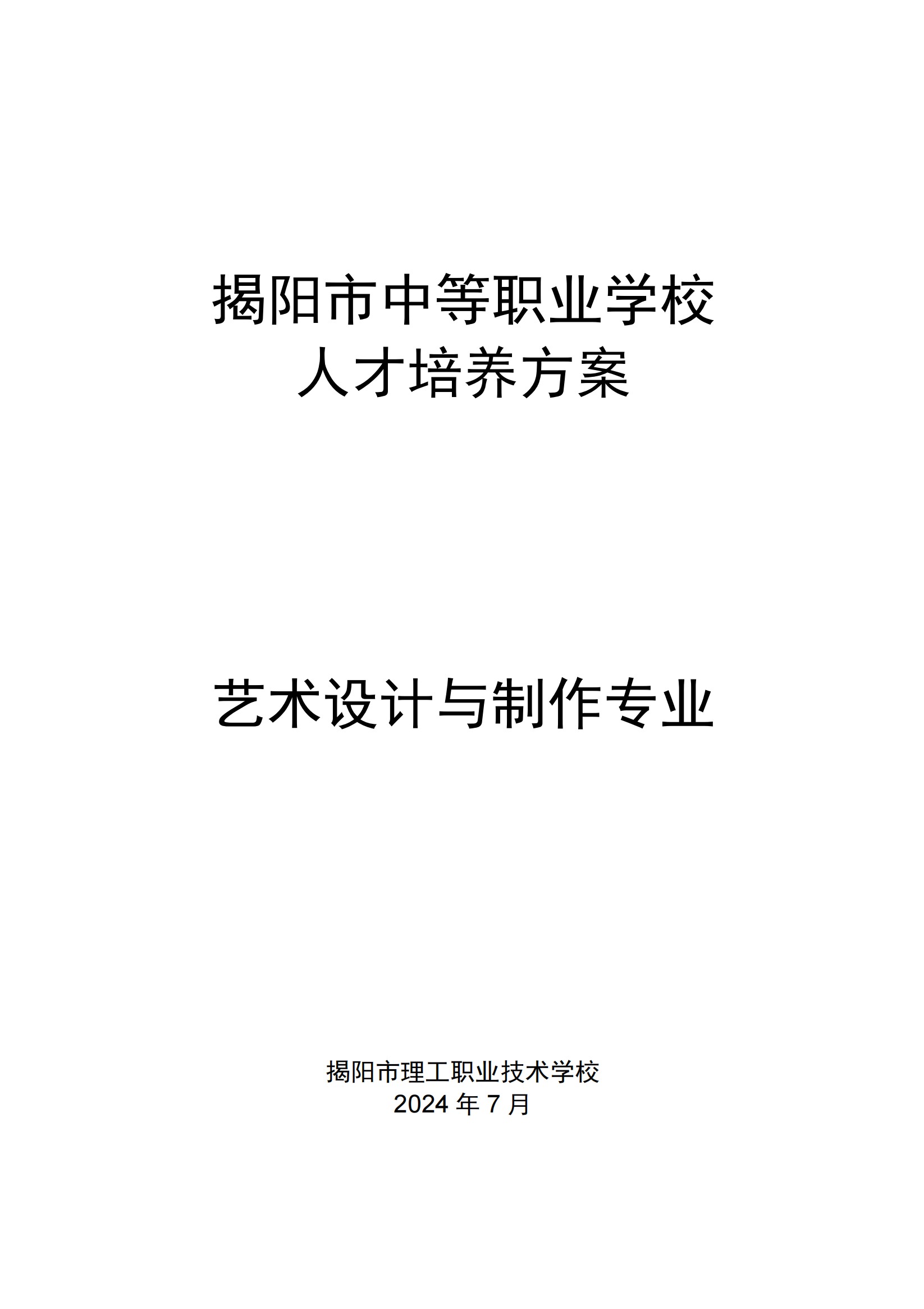 揭阳市中等职业学校
人才培养方案

艺术设计与制作专业

揭阳市理工职业技术学校
2024年7月